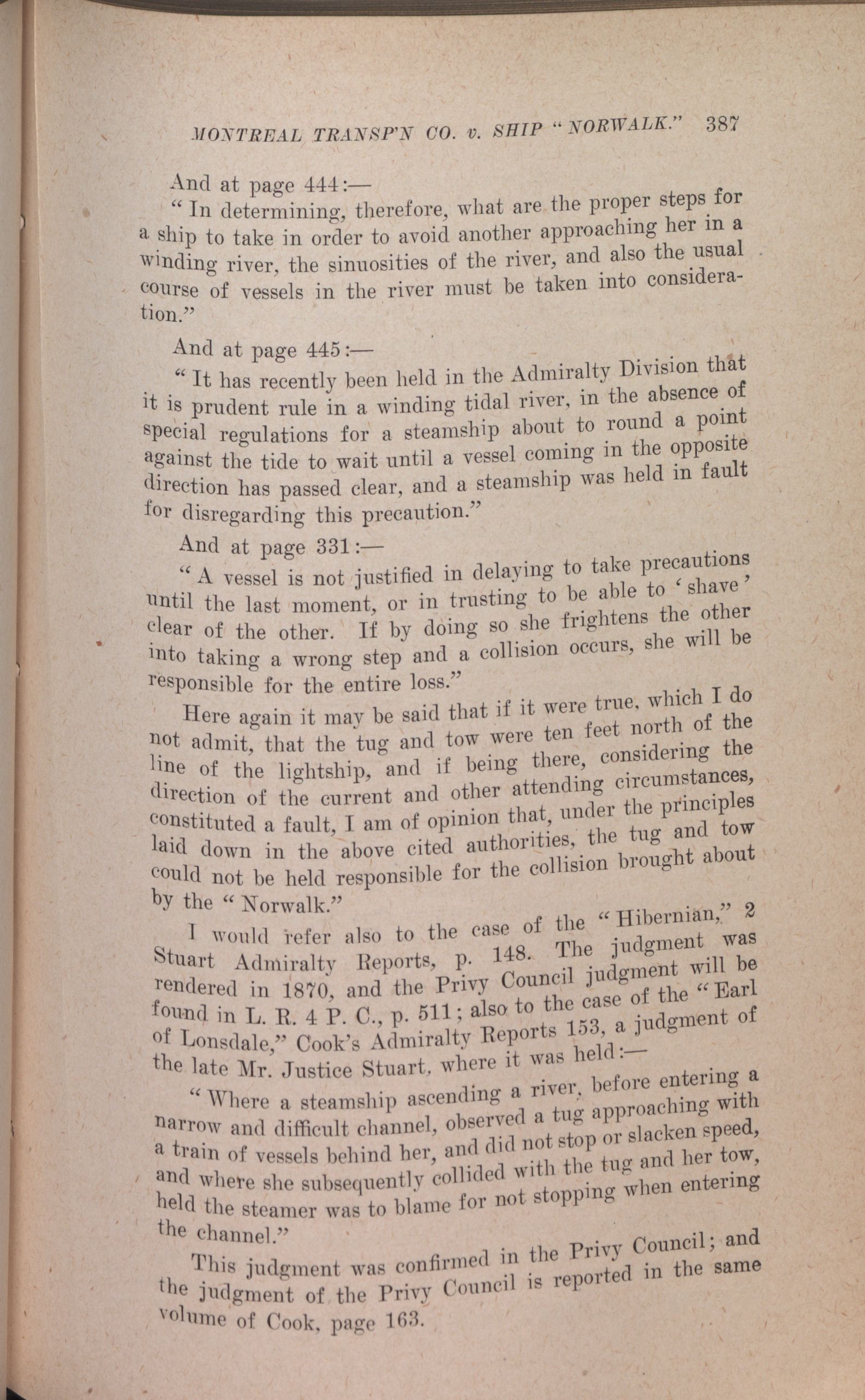 MONTREAL TRANSP'N CO. v. SHIP "NORWALK." 387

And at page 444:—

"In determining, therefore, what are the proper steps for a ship to take in order to avoid another approaching her in a winding river, the sinuosities of the river, and also the usual course of vessels in the river must be taken into consideration."

And at page 445:—

"It has recently been held in the Admiralty Division that it is prudent rule in a winding tidal river, in the absence of special regulations for a steamship about to round a point against the tide to wait until a vessel coming in the opposite direction has passed clear, and a steamship was held in fault for disregarding this precaution."

And at page 331:—

"A vessel is not justified in delaying to take precautions until the last moment, or in trusting to be able to 'shave' clear of the other. If by doing so she frightens the other into taking a wrong step and a collision occurs, she will be responsible for the entire loss."

Here again it may be said that if it were true, which I do not admit, that the tug and tow were ten feet north of the line of the lightship, and if being there, considering the direction of the current and other attending circumstances, constituted a fault, I am of opinion that, under the principles laid down in the above cited authorities, the tug and tow could not be held responsible for the collision brought about by the "Norwalk."

I would refer also to the case of the "Hibernian," 2 Stuart Admiralty Reports, p. 148. The judgment was rendered in 1870, and the Privy Council judgment will be found in L. R. 4 P. C., p. 511; also to the case of the "Earl of Lonsdale," Cook's Admiralty Reports 153, a judgment of the late Mr. Justice Stuart, where it was held:—

"Where a steamship ascending a river, before entering a narrow and difficult channel, observed a tug approaching with a train of vessels behind her, and did not stop or slacken speed, and where she subsequently collided with the tug and her tow, held the steamer was to blame for not stopping when entering the channel."

This judgment was confirmed in the Privy Council; and the judgment of the Privy Council is reported in the same volume of Cook, page 163.